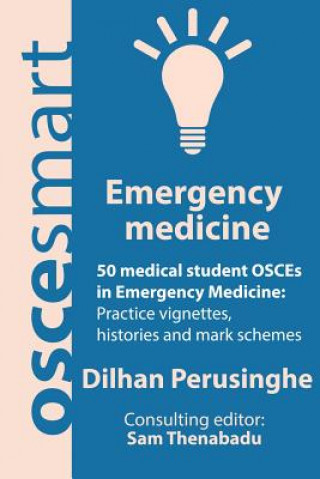 oscesmart

Emergency medicine

50 medical student OSCEs in Emergency Medicine: Practice vignettes, histories and mark schemes

Dilhan Perusinghe

Consulting editor: Sam Thenabadu